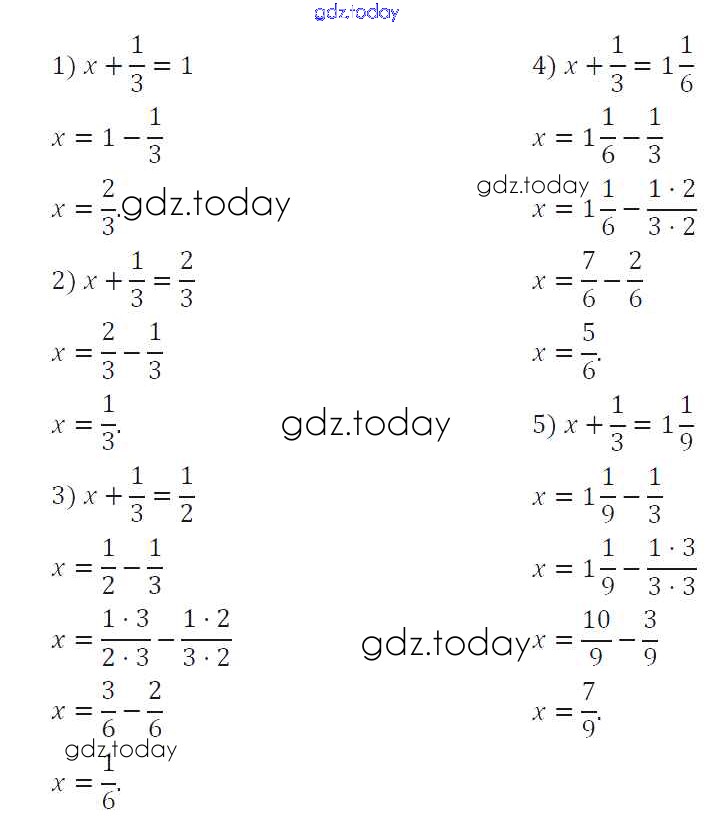 gdz.today

1) $x + \frac{1}{3} = 1$

$x = 1 - \frac{1}{3}$

$x = \frac{2}{3}$. gdz.today

2) $x + \frac{1}{3} = \frac{2}{3}$

$x = \frac{2}{3} - \frac{1}{3}$

$x = \frac{1}{3}$.

gdz.today

3) $x + \frac{1}{3} = \frac{1}{2}$

$x = \frac{1}{2} - \frac{1}{3}$

$x = \frac{1 \cdot 3}{2 \cdot 3} - \frac{1 \cdot 2}{3 \cdot 2}$

$x = \frac{3}{6} - \frac{2}{6}$

gdz.today

$x = \frac{1}{6}$.

4) $x + \frac{1}{3} = 1\frac{1}{6}$

$x = 1\frac{1}{6} - \frac{1}{3}$

gdz.today

$x = 1\frac{1}{6} - \frac{1 \cdot 2}{3 \cdot 2}$

$x = \frac{7}{6} - \frac{2}{6}$

$x = \frac{5}{6}$.

5) $x + \frac{1}{3} = 1\frac{1}{9}$

$x = 1\frac{1}{9} - \frac{1}{3}$

$x = 1\frac{1}{9} - \frac{1 \cdot 3}{3 \cdot 3}$

gdz.today

$x = \frac{10}{9} - \frac{3}{9}$

$x = \frac{7}{9}$.